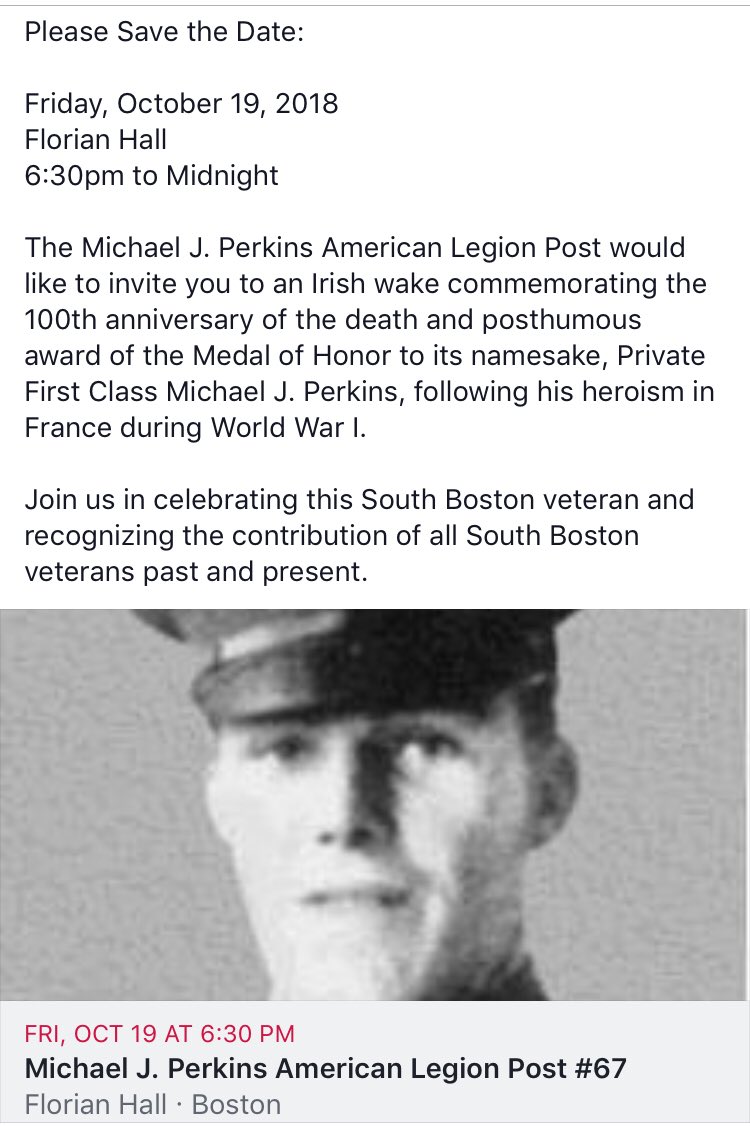 Please Save the Date:

Friday, October 19, 2018
Florian Hall
6:30pm to Midnight

The Michael J. Perkins American Legion Post would like to invite you to an Irish wake commemorating the 100th anniversary of the death and posthumous award of the Medal of Honor to its namesake, Private First Class Michael J. Perkins, following his heroism in France during World War I.

Join us in celebrating this South Boston veteran and recognizing the contribution of all South Boston veterans past and present.

FRI, OCT 19 AT 6:30 PM
Michael J. Perkins American Legion Post #67
Florian Hall · Boston